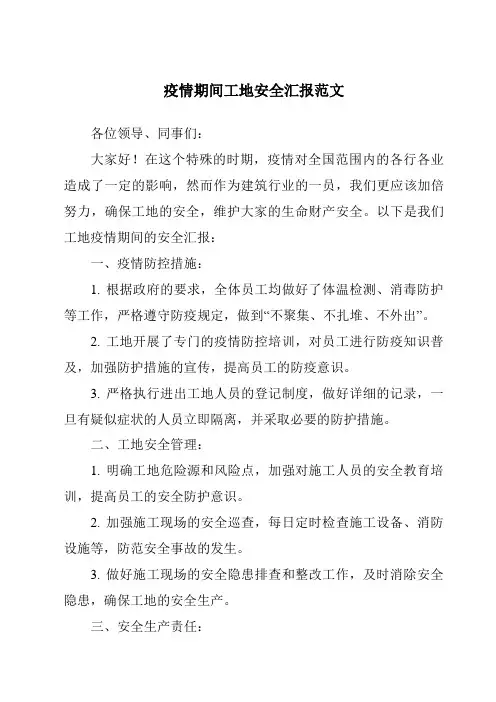 疫情期间工地安全汇报范文

各位领导、同事们：

大家好！在这个特殊的时期，疫情对全国范围内的各行各业造成了一定的影响，然而作为建筑行业的一员，我们更应该加倍努力，确保工地的安全，维护大家的生命财产安全。以下是我们工地疫情期间的安全汇报：

一、疫情防控措施：

1. 根据政府的要求，全体员工均做好了体温检测、消毒防护等工作，严格遵守防疫规定，做到“不聚集、不扎堆、不外出”。

2. 工地开展了专门的疫情防控培训，对员工进行防疫知识普及，加强防护措施的宣传，提高员工的防疫意识。

3. 严格执行进出工地人员的登记制度，做好详细的记录，一旦有疑似症状的人员立即隔离，并采取必要的防护措施。

二、工地安全管理：

1. 明确工地危险源和风险点，加强对施工人员的安全教育培训，提高员工的安全防护意识。

2. 加强施工现场的安全巡查，每日定时检查施工设备、消防设施等，防范安全事故的发生。

3. 做好施工现场的安全隐患排查和整改工作，及时消除安全隐患，确保工地的安全生产。

三、安全生产责任：